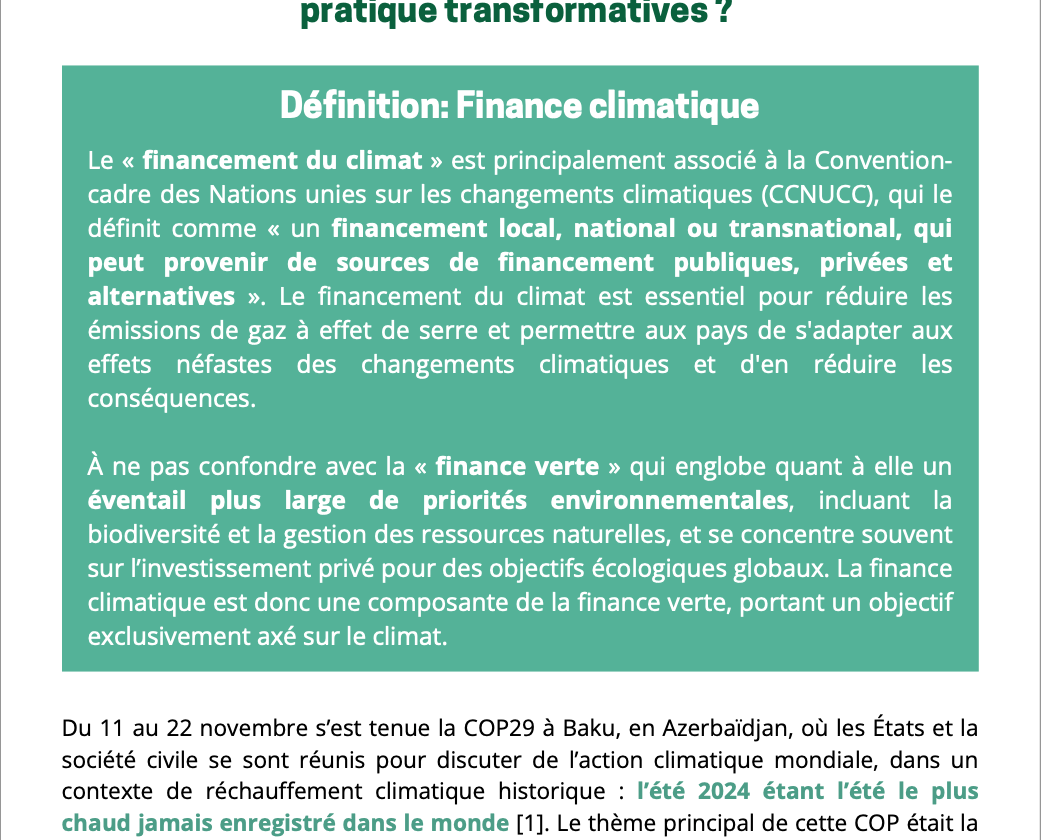 pratique transformatives ?

Définition: Finance climatique

Le « financement du climat » est principalement associé à la Convention-cadre des Nations unies sur les changements climatiques (CCNUCC), qui le définit comme « un financement local, national ou transnational, qui peut provenir de sources de financement publiques, privées et alternatives ». Le financement du climat est essentiel pour réduire les émissions de gaz à effet de serre et permettre aux pays de s'adapter aux effets néfastes des changements climatiques et d'en réduire les conséquences.

À ne pas confondre avec la « finance verte » qui englobe quant à elle un éventail plus large de priorités environnementales, incluant la biodiversité et la gestion des ressources naturelles, et se concentre souvent sur l'investissement privé pour des objectifs écologiques globaux. La finance climatique est donc une composante de la finance verte, portant un objectif exclusivement axé sur le climat.

Du 11 au 22 novembre s'est tenue la COP29 à Baku, en Azerbaïdjan, où les États et la société civile se sont réunis pour discuter de l'action climatique mondiale, dans un contexte de réchauffement climatique historique : l'été 2024 étant l'été le plus chaud jamais enregistré dans le monde [1]. Le thème principal de cette COP était la